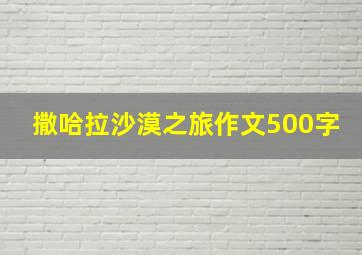 撒哈拉沙漠之旅作文500字